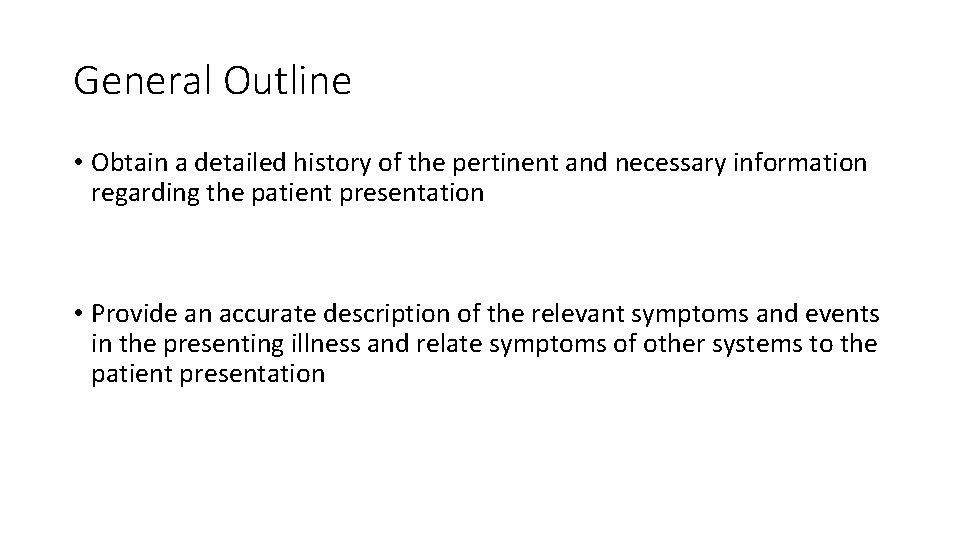 General Outline

• Obtain a detailed history of the pertinent and necessary information regarding the patient presentation

• Provide an accurate description of the relevant symptoms and events in the presenting illness and relate symptoms of other systems to the patient presentation